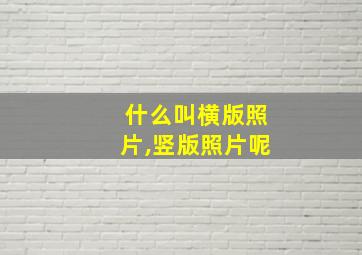 什么叫横版照片,竖版照片呢